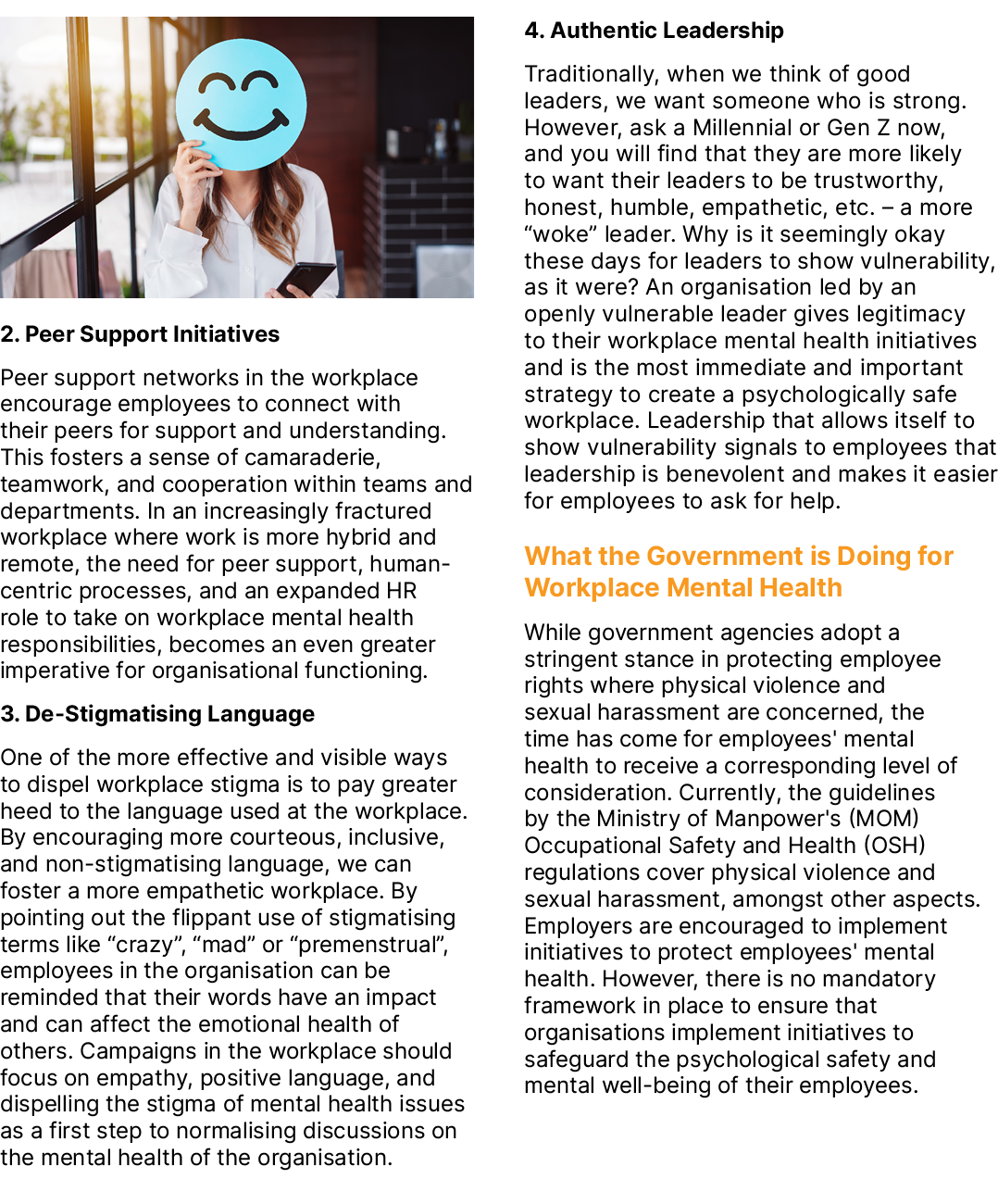 2. Peer Support Initiatives

Peer support networks in the workplace encourage employees to connect with their peers for support and understanding. This fosters a sense of camaraderie, teamwork, and cooperation within teams and departments. In an increasingly fractured workplace where work is more hybrid and remote, the need for peer support, human-centric processes, and an expanded HR role to take on workplace mental health responsibilities, becomes an even greater imperative for organisational functioning.

3. De-Stigmatising Language

One of the more effective and visible ways to dispel workplace stigma is to pay greater heed to the language used at the workplace. By encouraging more courteous, inclusive, and non-stigmatising language, we can foster a more empathetic workplace. By pointing out the flippant use of stigmatising terms like “crazy”, “mad” or “premenstrual”, employees in the organisation can be reminded that their words have an impact and can affect the emotional health of others. Campaigns in the workplace should focus on empathy, positive language, and dispelling the stigma of mental health issues as a first step to normalising discussions on the mental health of the organisation.

4. Authentic Leadership

Traditionally, when we think of good leaders, we want someone who is strong. However, ask a Millennial or Gen Z now, and you will find that they are more likely to want their leaders to be trustworthy, honest, humble, empathetic, etc. – a more “woke” leader. Why is it seemingly okay these days for leaders to show vulnerability, as it were? An organisation led by an openly vulnerable leader gives legitimacy to their workplace mental health initiatives and is the most immediate and important strategy to create a psychologically safe workplace. Leadership that allows itself to show vulnerability signals to employees that leadership is benevolent and makes it easier for employees to ask for help.

What the Government is Doing for Workplace Mental Health

While government agencies adopt a stringent stance in protecting employee rights where physical violence and sexual harassment are concerned, the time has come for employees' mental health to receive a corresponding level of consideration. Currently, the guidelines by the Ministry of Manpower's (MOM) Occupational Safety and Health (OSH) regulations cover physical violence and sexual harassment, amongst other aspects. Employers are encouraged to implement initiatives to protect employees' mental health. However, there is no mandatory framework in place to ensure that organisations implement initiatives to safeguard the psychological safety and mental well-being of their employees.